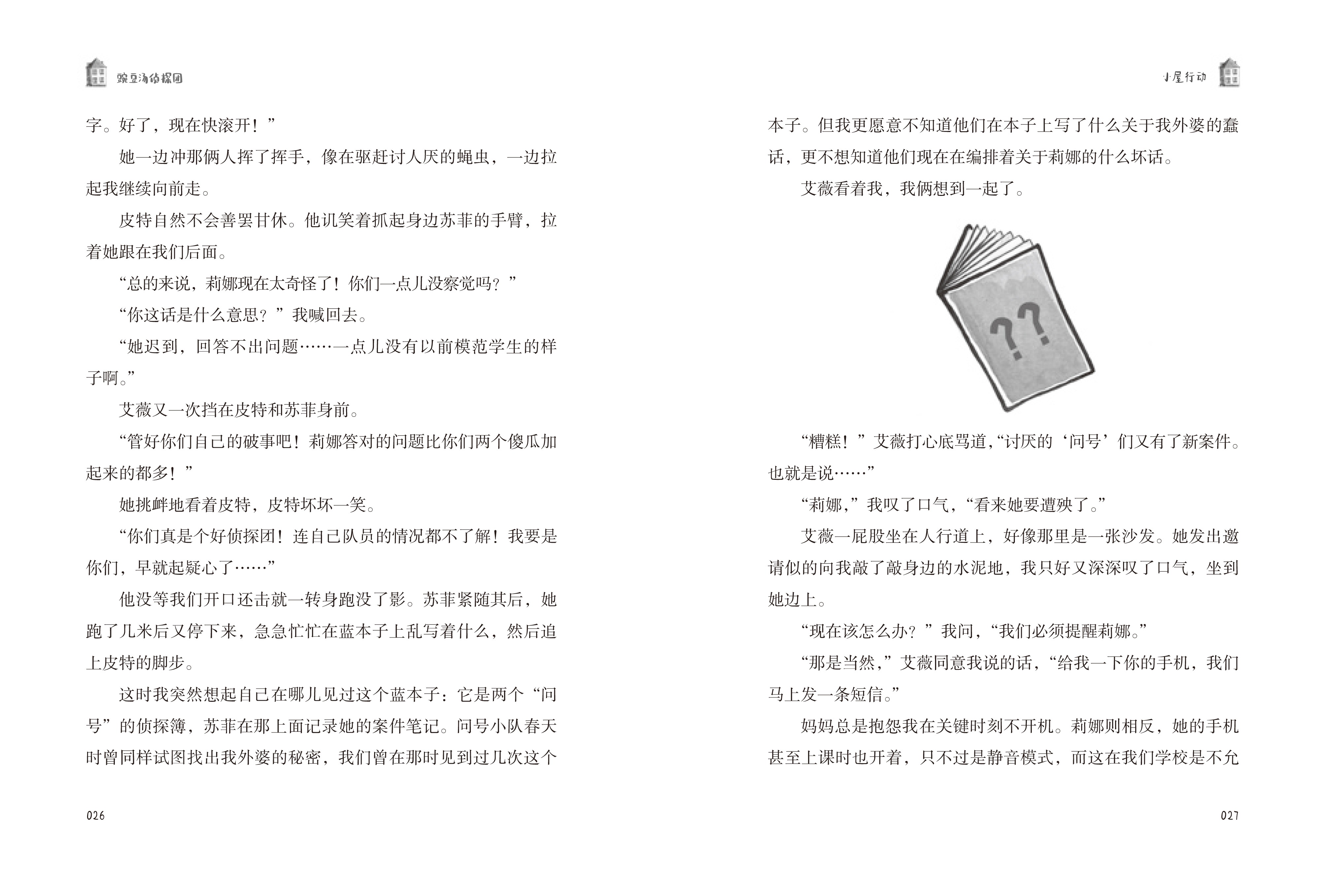 豌豆汤侦探团

字。好了，现在快滚开！”

她一边冲那俩人挥了挥手，像在驱赶讨人厌的蝇虫，一边拉起我继续向前走。

皮特自然不会善罢甘休。他讥笑着抓起身边苏菲的手臂，拉着她跟在我们后面。

“总的来说，莉娜现在太奇怪了！你们一点儿没察觉吗？”

“你这话是什么意思？”我喊回去。

“她迟到，回答不出问题……一点儿没有以前模范学生的样子啊。”

艾薇又一次挡在皮特和苏菲身前。

“管好你们自己的破事吧！莉娜答对的问题比你们两个傻瓜加起来的都多！”

她挑衅地看着皮特，皮特坏坏一笑。

“你们真是个好侦探团！连自己队员的情况都不了解！我要是你们，早就起疑心了……”

他没等我们开口还击就一转身跑没了影。苏菲紧随其后，她跑了几米后又停下来，急急忙忙在蓝本子上乱写着什么，然后追上皮特的脚步。

这时我突然想起自己在哪儿见过这个蓝本子：它是两个“问号”的侦探簿，苏菲在那上面记录她的案件笔记。问号小队春天时曾同样试图找出我外婆的秘密，我们曾在那时见到过几次这个

026

小屋行动

本子。但我更愿意不知道他们在本子上写了什么关于我外婆的蠢话，更不想知道他们现在在编排着关于莉娜的什么坏话。

艾薇看着我，我俩想到一起了。

??

“糟糕！”艾薇打心底骂道，“讨厌的‘问号’们又有了新案件。也就是说……”

“莉娜，”我叹了口气，“看来她要遭殃了。”

艾薇一屁股坐在人行道上，好像那里是一张沙发。她发出邀请似的向我敲了敲身边的水泥地，我只好又深深叹了口气，坐到她边上。

“现在该怎么办？”我问，“我们必须提醒莉娜。”

“那是当然，”艾薇同意我说的话，“给我一下你的手机，我们马上发一条短信。”

妈妈总是抱怨我在关键时刻不开机。莉娜则相反，她的手机甚至上课时也开着，只不过是静音模式，而这在我们学校是不允

027